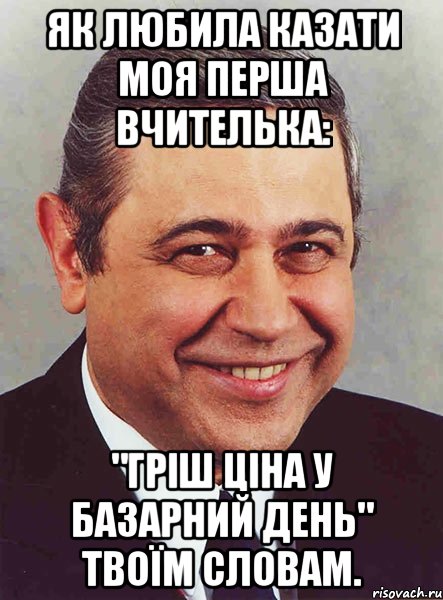 ЯК ЛЮБИЛА КАЗАТИ МОЯ ПЕРША ВЧИТЕЛЬКА:

"ГРІШ ЦІНА У БАЗАРНИЙ ДЕНЬ" ТВОЇМ СЛОВАМ.

risovach.ru